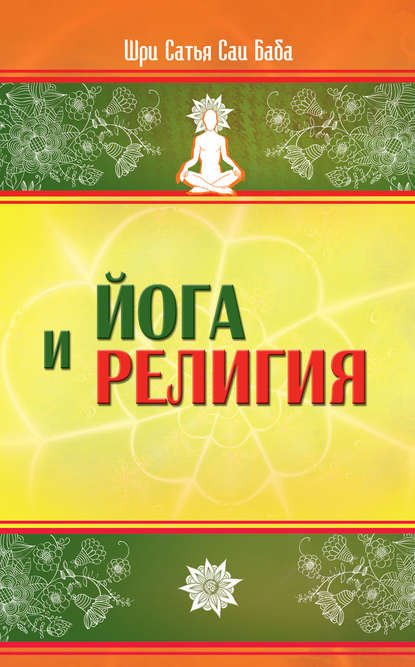 Шри Сатья Саи Баба

ЙОГА
И
РЕЛИГИЯ